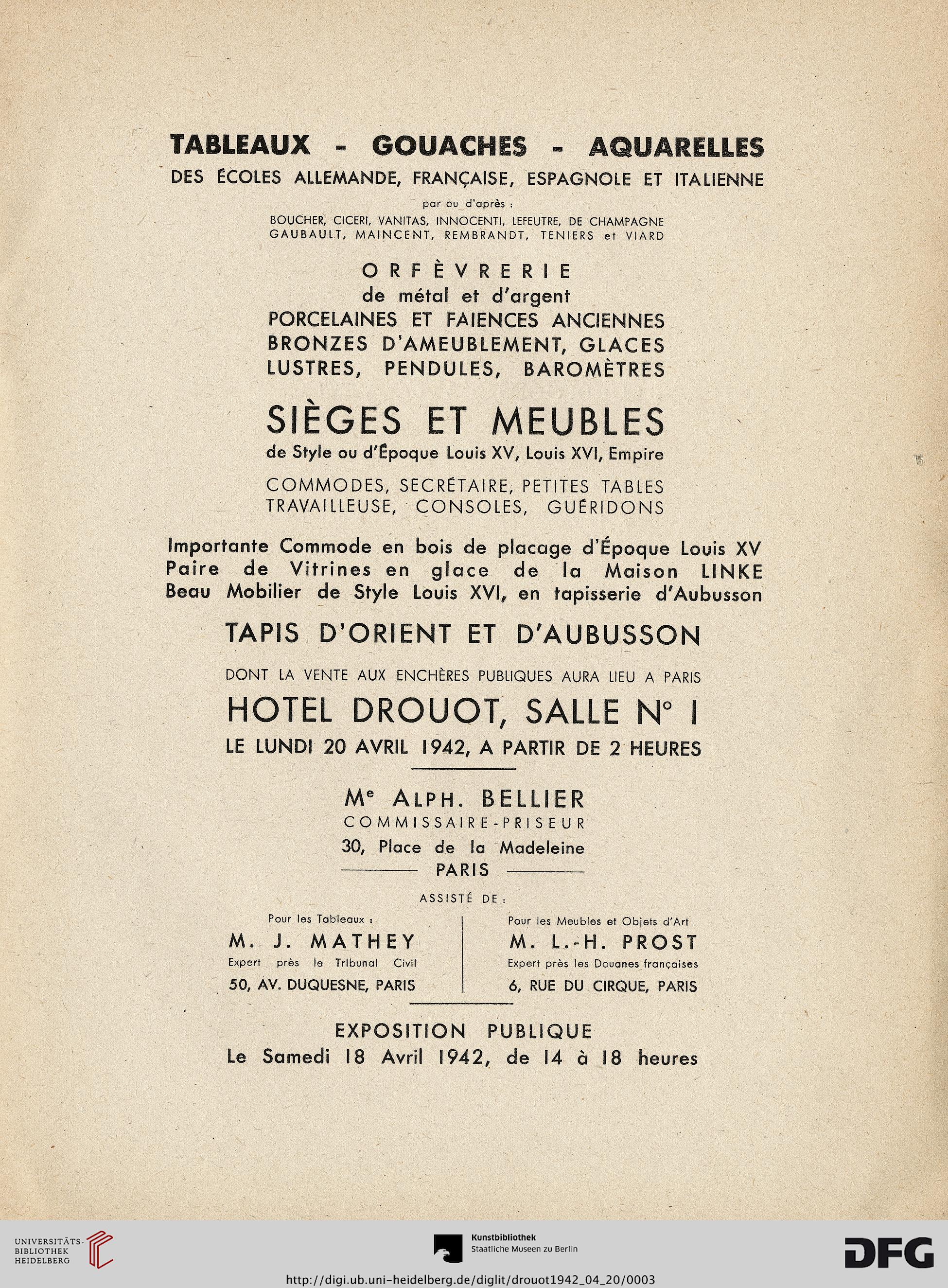 TABLEAUX - GOUACHES - AQUARELLES
DES ÉCOLES ALLEMANDE, FRANÇAISE, ESPAGNOLE ET ITALIENNE

par ou d'après :
BOUCHER, CICERI, VANITAS, INNOCENTI, LEFEUTRE, DE CHAMPAGNE
GAUBAULT, MAINCENT, REMBRANDT, TENIERS et VIARD

ORFÈVRERIE
de métal et d'argent
PORCELAINES ET FAIENCES ANCIENNES
BRONZES D'AMEUBLEMENT, GLACES
LUSTRES, PENDULES, BAROMÈTRES

SIÈGES ET MEUBLES
de Style ou d'Époque Louis XV, Louis XVI, Empire

COMMODES, SECRÉTAIRE, PETITES TABLES
TRAVAILLEUSE, CONSOLES, GUÉRIDONS

Importante Commode en bois de placage d'Époque Louis XV
Paire de Vitrines en glace de la Maison LINKE
Beau Mobilier de Style Louis XVI, en tapisserie d'Aubusson

TAPIS D'ORIENT ET D'AUBUSSON

DONT LA VENTE AUX ENCHÈRES PUBLIQUES AURA LIEU A PARIS
HOTEL DROUOT, SALLE N° I
LE LUNDI 20 AVRIL 1942, A PARTIR DE 2 HEURES

Me ALPH. BELLIER
COMMISSAIRE-PRISEUR
30, Place de la Madeleine
PARIS

ASSISTÉ DE :

Pour les Tableaux :
M. J. MATHEY
Expert près le Tribunal Civil
50, AV. DUQUESNE, PARIS

Pour les Meubles et Objets d'Art
M. L.-H. PROST
Expert près les Douanes françaises
6, RUE DU CIRQUE, PARIS

EXPOSITION PUBLIQUE
Le Samedi 18 Avril 1942, de 14 à 18 heures

UNIVERSITÄTS-BIBLIOTHEK HEIDELBERG
Kunstbibliothek
Staatliche Museen zu Berlin
DFG
http://digi.ub.uni-heidelberg.de/diglit/drouot1942_04_20/0003